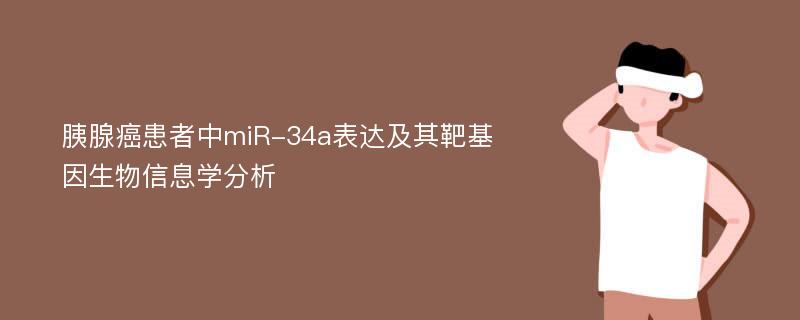 胰腺癌患者中miR-34a表达及其靶基因生物信息学分析